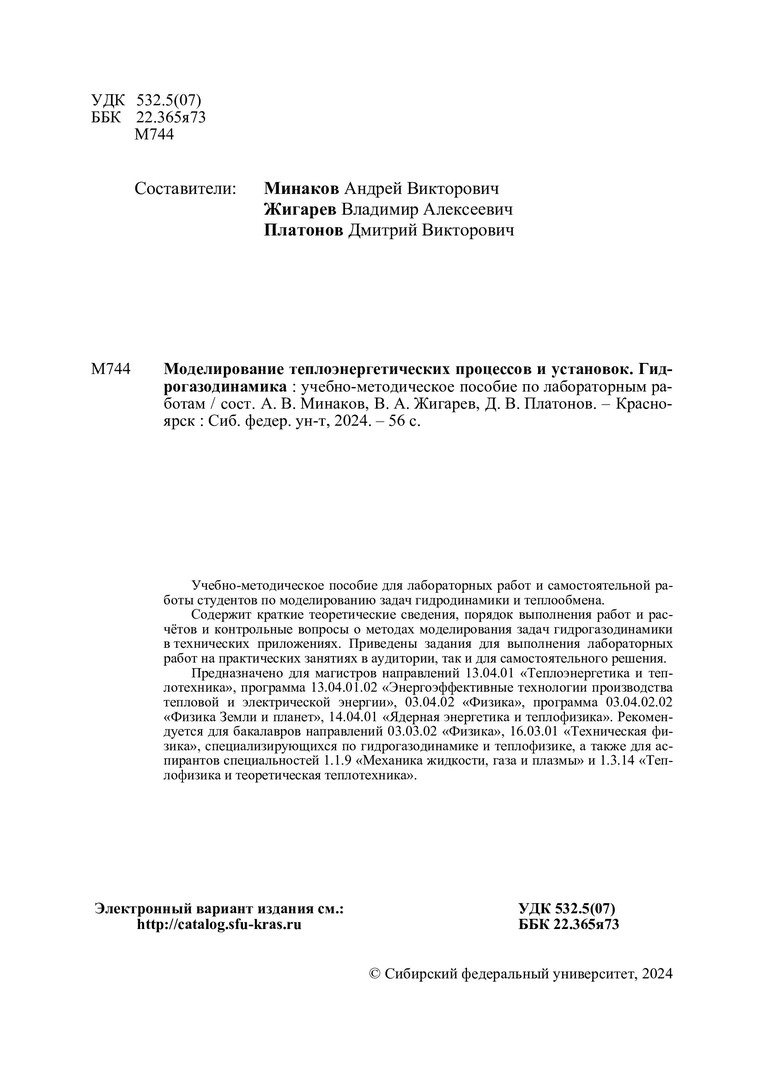 УДК 532.5(07)
ББК 22.365я73
М744

Составители: Минаков Андрей Викторович
Жигарев Владимир Алексеевич
Платонов Дмитрий Викторович

М744 Моделирование теплоэнергетических процессов и установок. Гидрогазодинамика : учебно-методическое пособие по лабораторным работам / сост. А. В. Минаков, В. А. Жигарев, Д. В. Платонов. – Красноярск : Сиб. федер. ун-т, 2024. – 56 с.

Учебно-методическое пособие для лабораторных работ и самостоятельной работы студентов по моделированию задач гидродинамики и теплообмена.

Содержит краткие теоретические сведения, порядок выполнения работ и расчётов и контрольные вопросы о методах моделирования задач гидрогазодинамики в технических приложениях. Приведены задания для выполнения лабораторных работ на практических занятиях в аудитории, так и для самостоятельного решения.

Предназначено для магистров направлений 13.04.01 «Теплоэнергетика и теплотехника», программа 13.04.01.02 «Энергоэффективные технологии производства тепловой и электрической энергии», 03.04.02 «Физика», программа 03.04.02.02 «Физика Земли и планет», 14.04.01 «Ядерная энергетика и теплофизика». Рекомендуется для бакалавров направлений 03.03.02 «Физика», 16.03.01 «Техническая физика», специализирующихся по гидрогазодинамике и теплофизике, а также для аспирантов специальностей 1.1.9 «Механика жидкости, газа и плазмы» и 1.3.14 «Теплофизика и теоретическая теплотехника».

Электронный вариант издания см.:
http://catalog.sfu-kras.ru

УДК 532.5(07)
ББК 22.365я73

© Сибирский федеральный университет, 2024